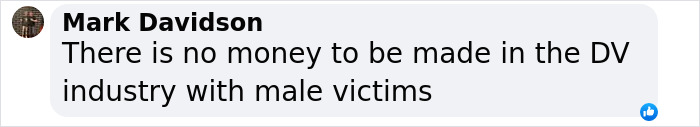 Mark Davidson
There is no money to be made in the DV industry with male victims